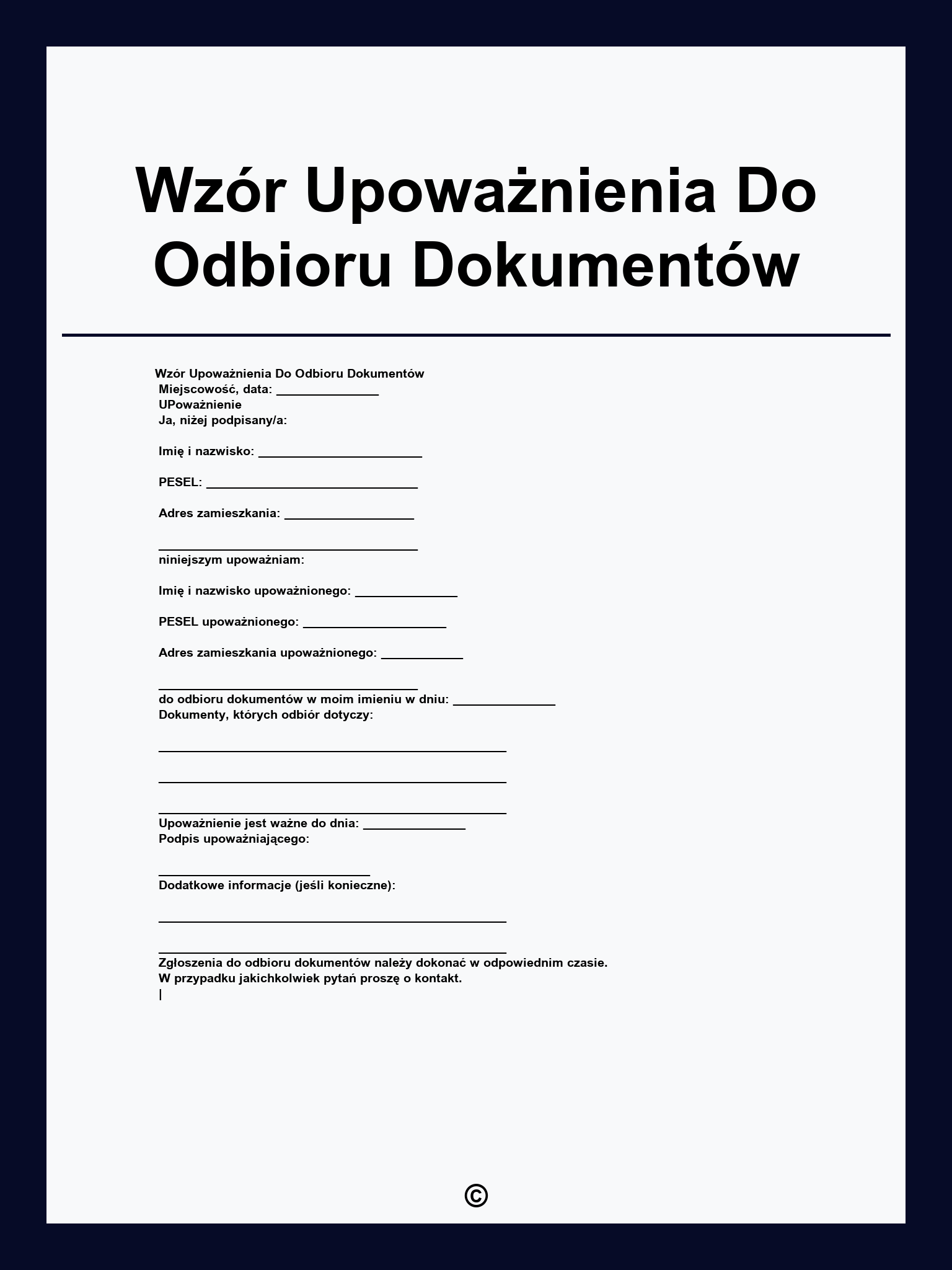 Wzór Upoważnienia Do Odbioru Dokumentów

Wzór Upoważnienia Do Odbioru Dokumentów
Miejscowość, data: _______________
UPoważnienie
Ja, niżej podpisany/a:

Imię i nazwisko: ________________________

PESEL: _______________________________

Adres zamieszkania: ___________________

______________________________________
niniejszym upoważniam:

Imię i nazwisko upoważnionego: _______________

PESEL upoważnionego: _____________________

Adres zamieszkania upoważnionego: ____________

______________________________________
do odbioru dokumentów w moim imieniu w dniu: _______________
Dokumenty, których odbiór dotyczy:

___________________________________________________

___________________________________________________

___________________________________________________
Upoważnienie jest ważne do dnia: _______________
Podpis upoważniającego:

_______________________________
Dodatkowe informacje (jeśli konieczne):

___________________________________________________

___________________________________________________
Zgłoszenia do odbioru dokumentów należy dokonać w odpowiednim czasie.
W przypadku jakichkolwiek pytań proszę o kontakt.
|

©